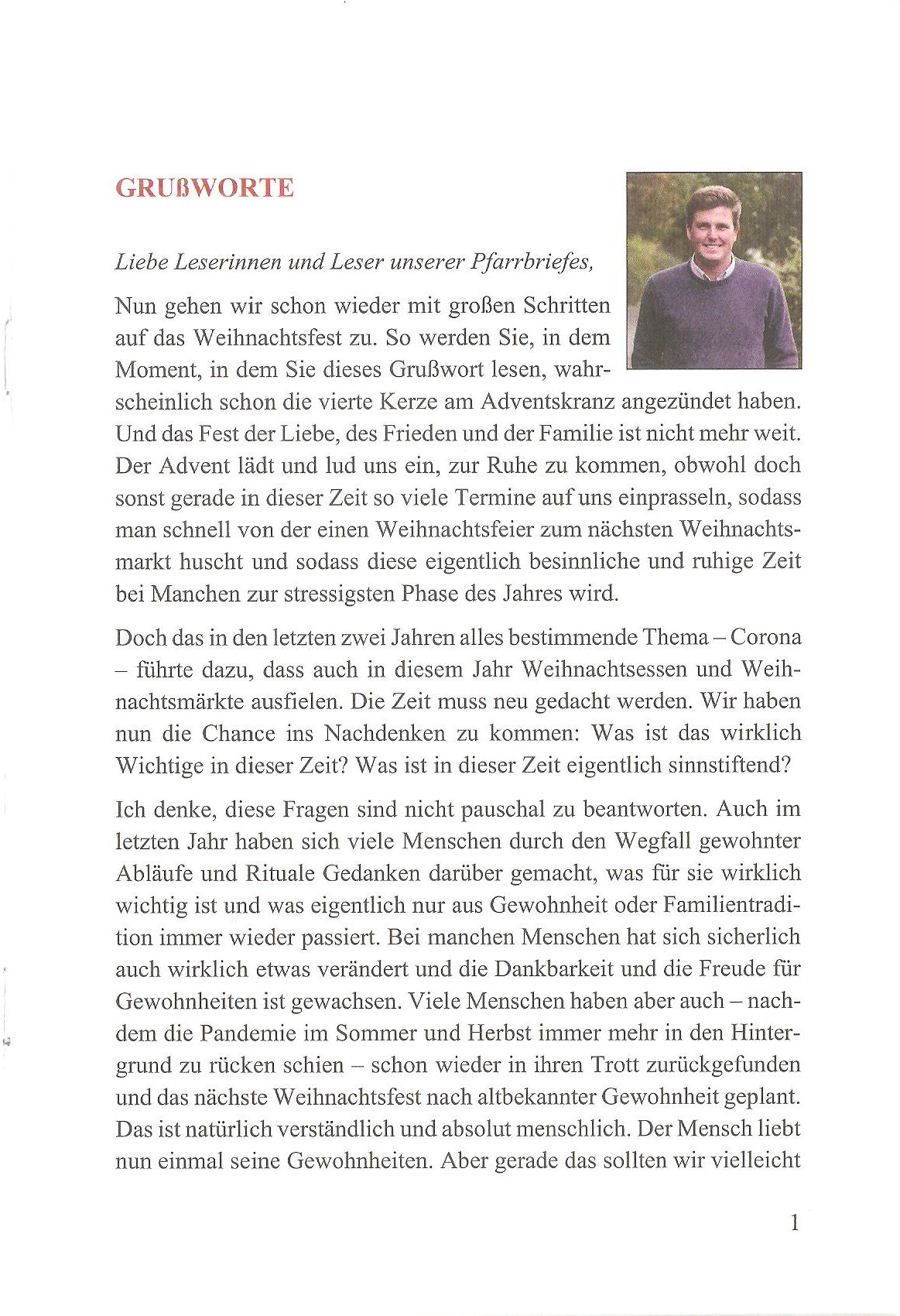 GRUßWORTE

Liebe Leserinnen und Leser unserer Pfarrbriefes,

Nun gehen wir schon wieder mit großen Schritten auf das Weihnachtsfest zu. So werden Sie, in dem Moment, in dem Sie dieses Grußwort lesen, wahrscheinlich schon die vierte Kerze am Adventskranz angezündet haben. Und das Fest der Liebe, des Frieden und der Familie ist nicht mehr weit. Der Advent lädt und lud uns ein, zur Ruhe zu kommen, obwohl doch sonst gerade in dieser Zeit so viele Termine auf uns einprasseln, sodass man schnell von der einen Weihnachtsfeier zum nächsten Weihnachtsmarkt huscht und sodass diese eigentlich besinnliche und ruhige Zeit bei Manchen zur stressigsten Phase des Jahres wird.

Doch das in den letzten zwei Jahren alles bestimmende Thema – Corona – führte dazu, dass auch in diesem Jahr Weihnachtsessen und Weihnachtsmärkte ausfielen. Die Zeit muss neu gedacht werden. Wir haben nun die Chance ins Nachdenken zu kommen: Was ist das wirklich Wichtige in dieser Zeit? Was ist in dieser Zeit eigentlich sinnstiftend?

Ich denke, diese Fragen sind nicht pauschal zu beantworten. Auch im letzten Jahr haben sich viele Menschen durch den Wegfall gewohnter Abläufe und Rituale Gedanken darüber gemacht, was für sie wirklich wichtig ist und was eigentlich nur aus Gewohnheit oder Familientradition immer wieder passiert. Bei manchen Menschen hat sich sicherlich auch wirklich etwas verändert und die Dankbarkeit und die Freude für Gewohnheiten ist gewachsen. Viele Menschen haben aber auch – nachdem die Pandemie im Sommer und Herbst immer mehr in den Hintergrund zu rücken schien – schon wieder in ihren Trott zurückgefunden und das nächste Weihnachtsfest nach altbekannter Gewohnheit geplant. Das ist natürlich verständlich und absolut menschlich. Der Mensch liebt nun einmal seine Gewohnheiten. Aber gerade das sollten wir vielleicht

1